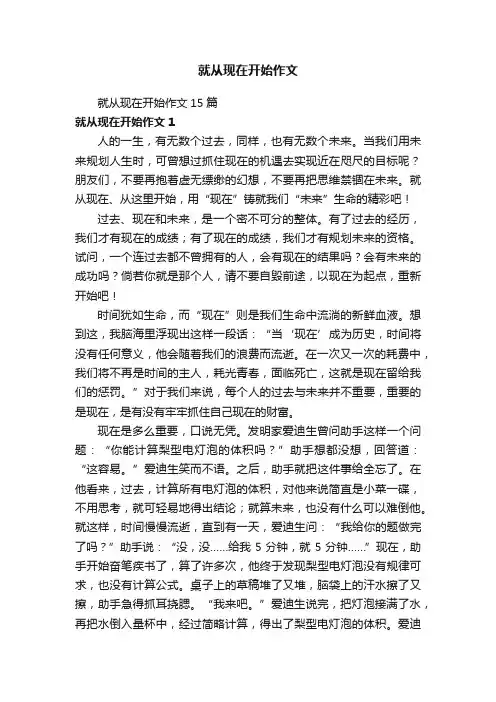 就从现在开始作文

就从现在开始作文 15 篇

就从现在开始作文 1

人的一生，有无数个过去，同样，也有无数个未来。当我们用未来规划人生时，可曾想过抓住现在的机遇去实现近在咫尺的目标呢？朋友们，不要再抱着虚无缥缈的幻想，不要再把思维禁锢在未来。就从现在、从这里开始，用“现在”铸就我们“未来”生命的精彩吧！

过去、现在和未来，是一个密不可分的整体。有了过去的经历，我们才有现在的成绩；有了现在的成绩，我们才有规划未来的资格。试问，一个连过去都不曾拥有的人，会有现在的结果吗？会有未来的成功吗？倘若你就是那个人，请不要自毁前途，以现在为起点，重新开始吧！

时间犹如生命，而“现在”则是我们生命中流淌的新鲜血液。想到这，我脑海里浮现出这样一段话：“当‘现在’成为历史，时间将没有任何意义，他会随着我们的浪费而流逝。在一次又一次的耗费中，我们将不再是时间的主人，耗光青春，面临死亡，这就是现在留给我们的惩罚。”对于我们来说，每个人的过去与未来并不重要，重要的是现在，是有没有牢牢抓住自己现在的财富。

现在是多么重要，口说无凭。发明家爱迪生曾问助手这样一个问题：“你能计算梨型电灯泡的体积吗？”助手想都没想，回答道：“这容易。”爱迪生笑而不语。之后，助手就把这件事给全忘了。在他看来，过去，计算所有电灯泡的体积，对他来说简直是小菜一碟，不用思考，就可轻易地得出结论；就算未来，也没有什么可以难倒他。就这样，时间慢慢流逝，直到有一天，爱迪生问：“我给你的题做完了吗？”助手说：“没，没……给我 5 分钟，就 5 分钟……”现在，助手开始奋笔疾书了，算了许多次，他终于发现梨型电灯泡没有规律可求，也没有计算公式。桌子上的草稿堆了又堆，脑袋上的汗水擦了又擦，助手急得抓耳挠腮。“我来吧。”爱迪生说完，把灯泡接满了水，再把水倒入量杯中，经过简略计算，得出了梨型电灯泡的体积。爱迪